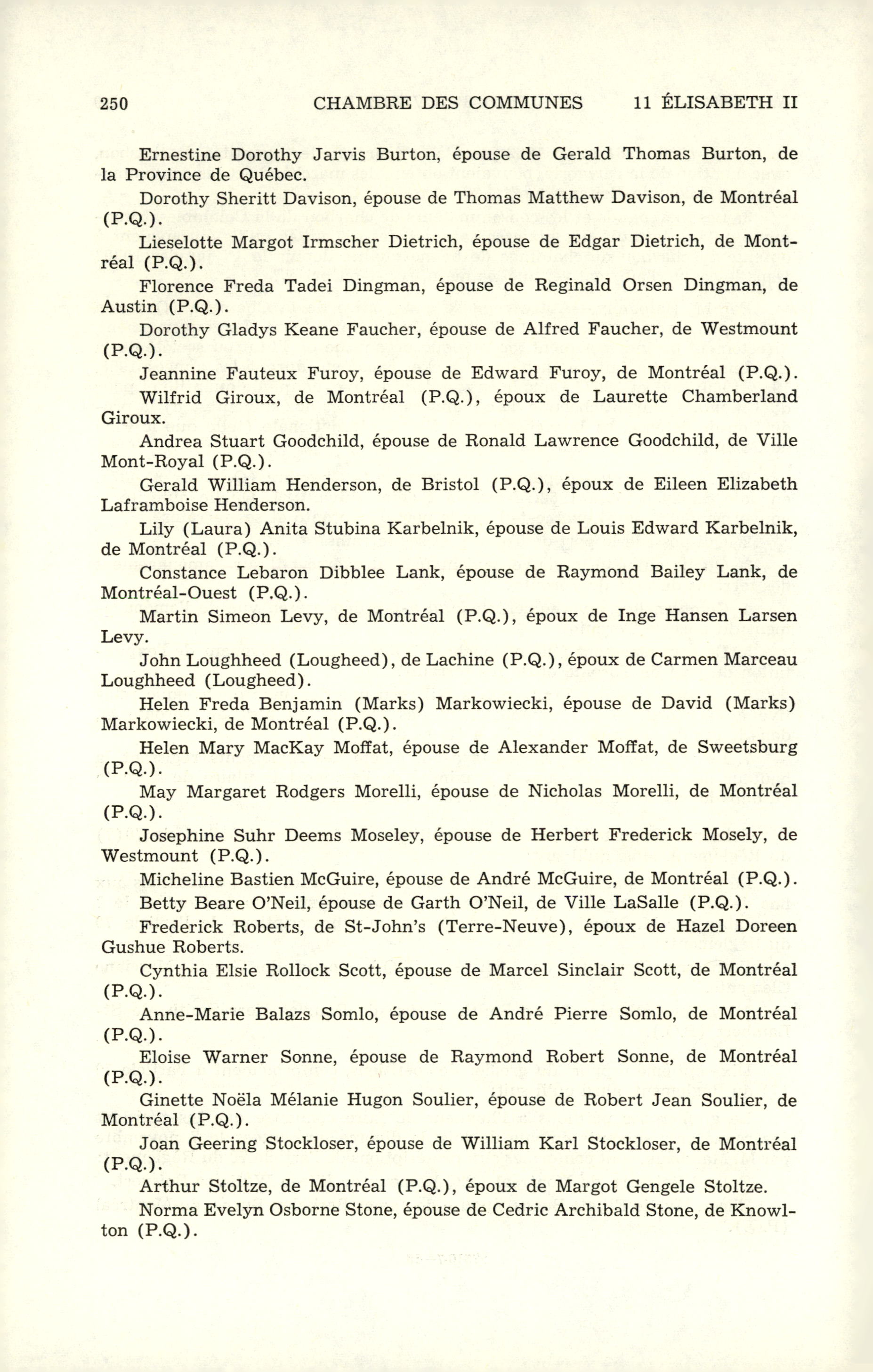 250 CHAMBRE DES COMMUNES 11 ÉLISABETH II

Ernestine Dorothy Jarvis Burton, épouse de Gerald Thomas Burton, de la Province de Québec.

Dorothy Sheritt Davison, épouse de Thomas Matthew Davison, de Montréal (P.Q.).

Lieselotte Margot Irmscher Dietrich, épouse de Edgar Dietrich, de Montréal (P.Q.).

Florence Freda Tadei Dingman, épouse de Reginald Orsen Dingman, de Austin (P.Q.).

Dorothy Gladys Keane Faucher, épouse de Alfred Faucher, de Westmount (P.Q.).

Jeannine Fauteux Furoy, épouse de Edward Furoy, de Montréal (P.Q.).

Wilfrid Giroux, de Montréal (P.Q.), époux de Laurette Chamberland Giroux.

Andrea Stuart Goodchild, épouse de Ronald Lawrence Goodchild, de Ville Mont-Royal (P.Q.).

Gerald William Henderson, de Bristol (P.Q.), époux de Eileen Elizabeth Laframboise Henderson.

Lily (Laura) Anita Stubina Karbelnik, épouse de Louis Edward Karbelnik, de Montréal (P.Q.).

Constance Lebaron Dibblee Lank, épouse de Raymond Bailey Lank, de Montréal-Ouest (P.Q.).

Martin Simeon Levy, de Montréal (P.Q.), époux de Inge Hansen Larsen Levy.

John Loughheed (Lougheed), de Lachine (P.Q.), époux de Carmen Marceau Loughheed (Lougheed).

Helen Freda Benjamin (Marks) Markowiecki, épouse de David (Marks) Markowiecki, de Montréal (P.Q.).

Helen Mary MacKay Moffat, épouse de Alexander Moffat, de Sweetsburg (P.Q.).

May Margaret Rodgers Morelli, épouse de Nicholas Morelli, de Montréal (P.Q.).

Josephine Suhr Deems Moseley, épouse de Herbert Frederick Mosely, de Westmount (P.Q.).

Micheline Bastien McGuire, épouse de André McGuire, de Montréal (P.Q.).

Betty Beare O'Neil, épouse de Garth O'Neil, de Ville LaSalle (P.Q.).

Frederick Roberts, de St-John's (Terre-Neuve), époux de Hazel Doreen Gushue Roberts.

Cynthia Elsie Rollock Scott, épouse de Marcel Sinclair Scott, de Montréal (P.Q.).

Anne-Marie Balazs Somlo, épouse de André Pierre Somlo, de Montréal (P.Q.).

Eloise Warner Sonne, épouse de Raymond Robert Sonne, de Montréal (P.Q.).

Ginette Noëla Mélanie Hugon Soulier, épouse de Robert Jean Soulier, de Montréal (P.Q.).

Joan Geering Stockloser, épouse de William Karl Stockloser, de Montréal (P.Q.).

Arthur Stoltze, de Montréal (P.Q.), époux de Margot Gengele Stoltze.

Norma Evelyn Osborne Stone, épouse de Cedric Archibald Stone, de Knowlton (P.Q.).